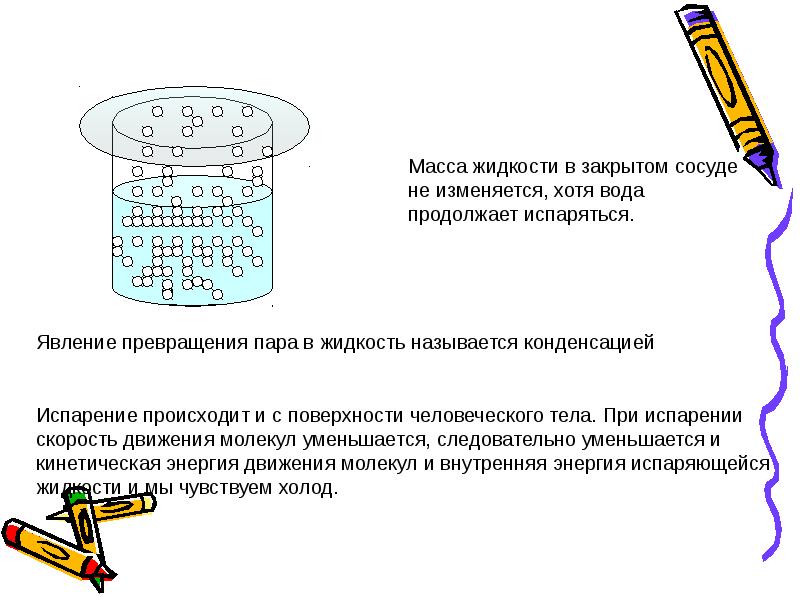 Масса жидкости в закрытом сосуде не изменяется, хотя вода продолжает испаряться.

Явление превращения пара в жидкость называется конденсацией

Испарение происходит и с поверхности человеческого тела. При испарении скорость движения молекул уменьшается, следовательно уменьшается и кинетическая энергия движения молекул и внутренняя энергия испаряющейся жидкости и мы чувствуем холод.